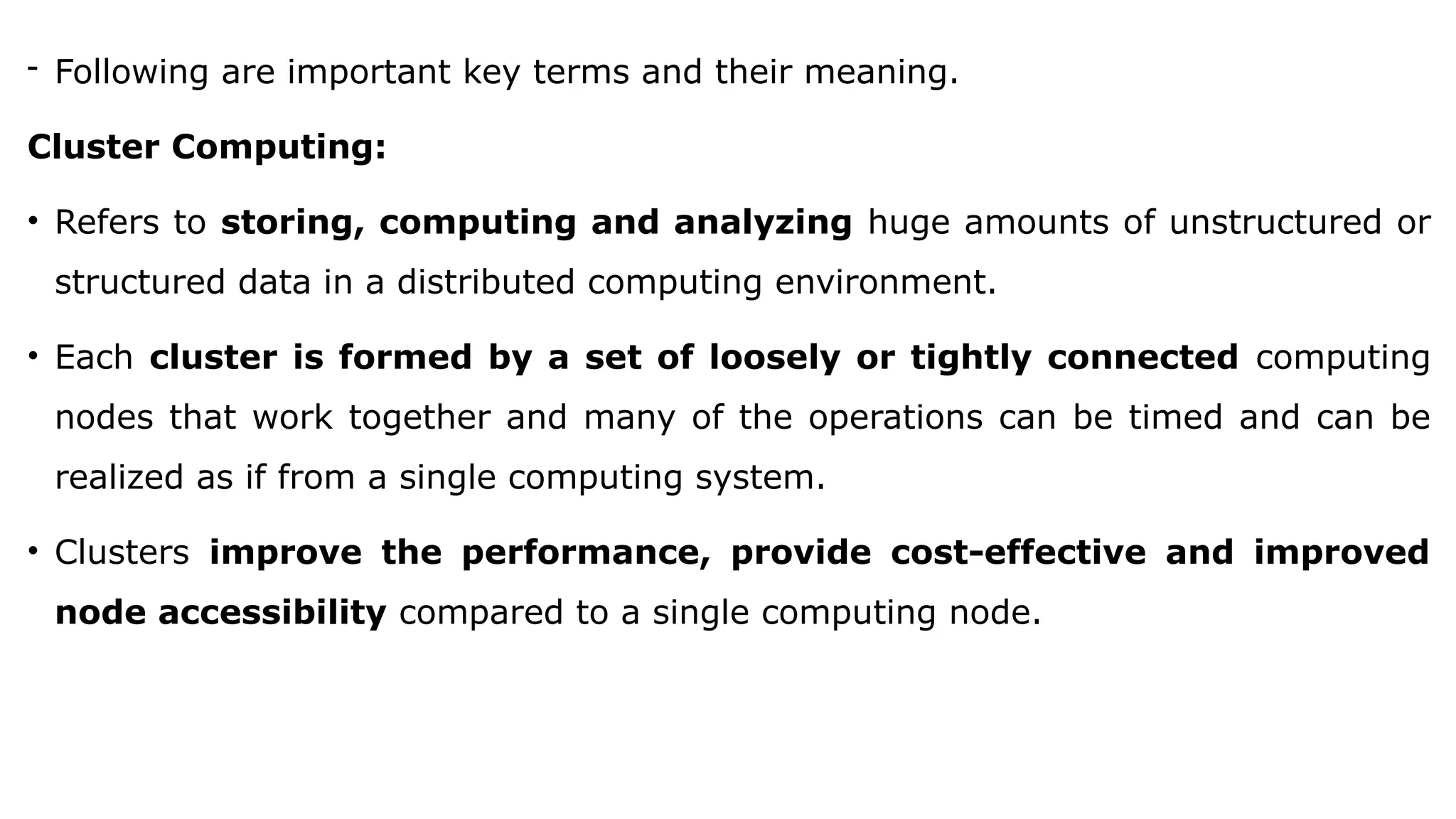 - Following are important key terms and their meaning.

Cluster Computing:

• Refers to storing, computing and analyzing huge amounts of unstructured or structured data in a distributed computing environment.

• Each cluster is formed by a set of loosely or tightly connected computing nodes that work together and many of the operations can be timed and can be realized as if from a single computing system.

• Clusters improve the performance, provide cost-effective and improved node accessibility compared to a single computing node.